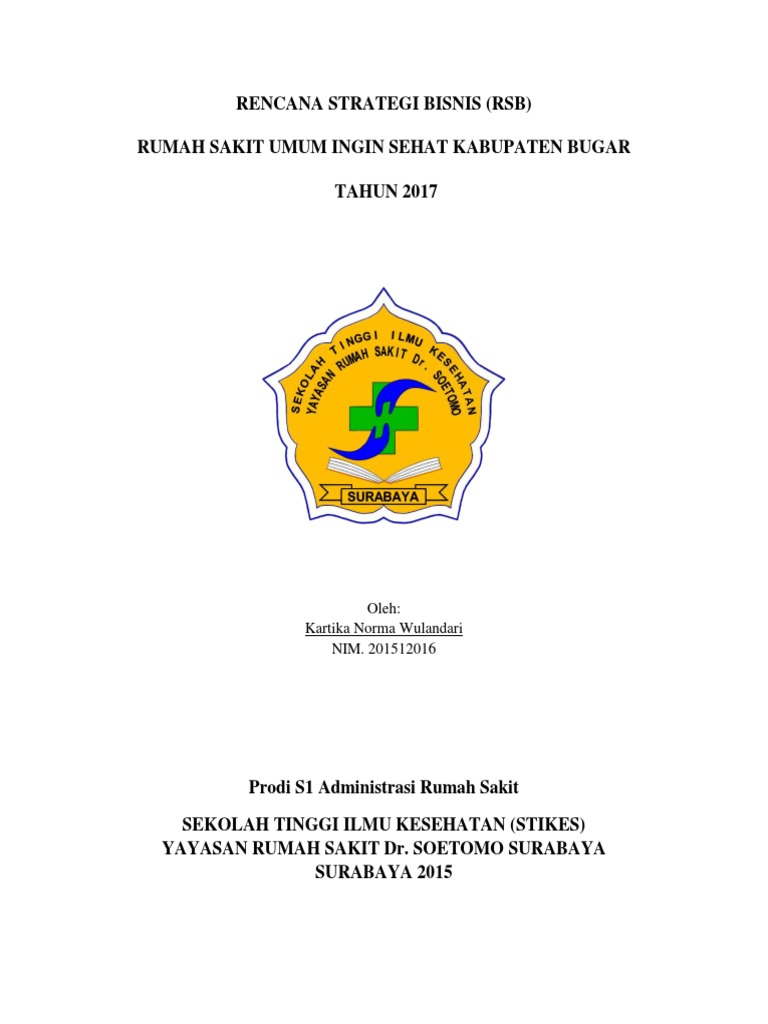 RENCANA STRATEGI BISNIS (RSB)

RUMAH SAKIT UMUM INGIN SEHAT KABUPATEN BUGAR

TAHUN 2017

SEKOLAH TINGGI ILMU KESEHATAN
YAYASAN RUMAH SAKIT Dr. SOETOMO
SURABAYA

Oleh:
Kartika Norma Wulandari
NIM. 201512016

Prodi S1 Administrasi Rumah Sakit

SEKOLAH TINGGI ILMU KESEHATAN (STIKES)
YAYASAN RUMAH SAKIT Dr. SOETOMO SURABAYA
SURABAYA 2015